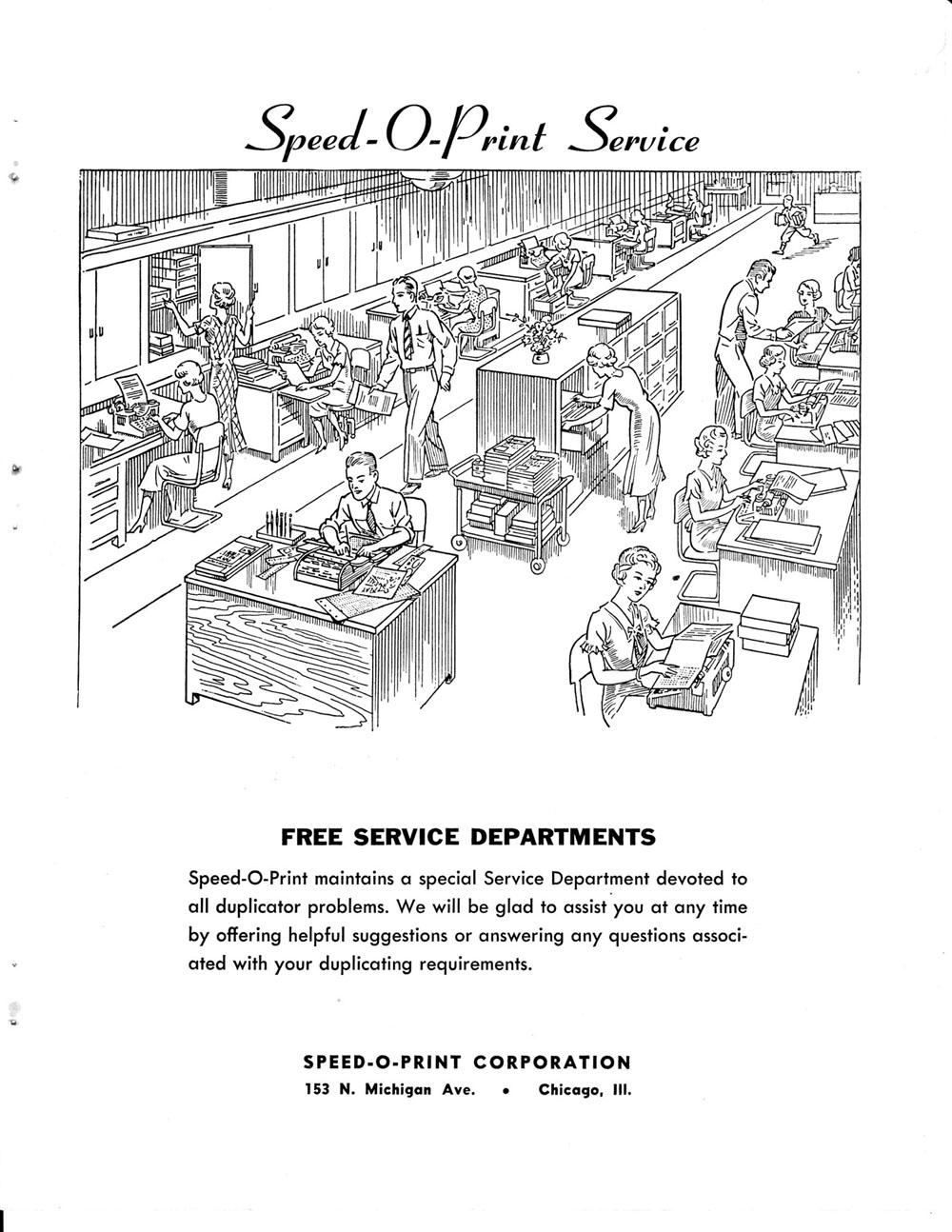 Speed-O-Print Service

FREE SERVICE DEPARTMENTS

Speed-O-Print maintains a special Service Department devoted to all duplicator problems. We will be glad to assist you at any time by offering helpful suggestions or answering any questions associated with your duplicating requirements.

SPEED-O-PRINT CORPORATION
153 N. Michigan Ave. • Chicago, Ill.